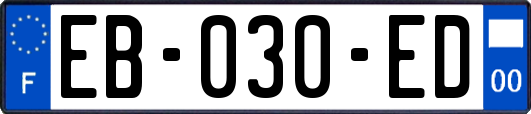 F

EB-030-ED

00